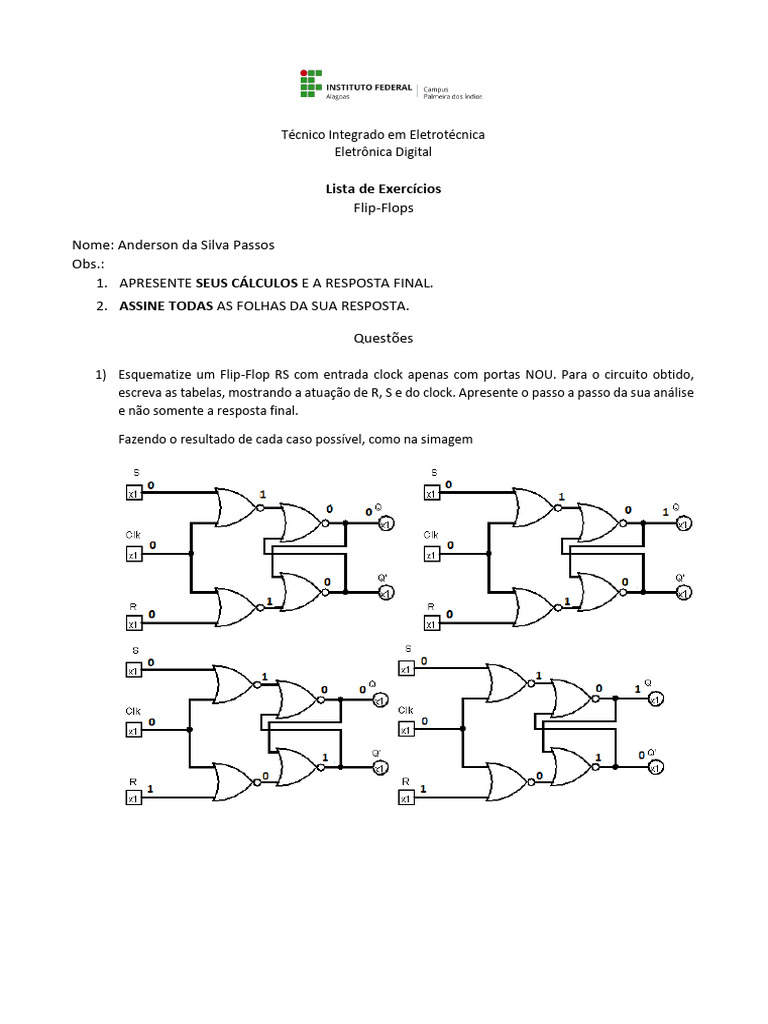 INSTITUTO FEDERAL
Alagoas
Campus
Palmeira dos Índios

Técnico Integrado em Eletrotécnica
Eletrônica Digital

Lista de Exercícios
Flip-Flops

Nome: Anderson da Silva Passos
Obs.:
1. APRESENTE SEUS CÁLCULOS E A RESPOSTA FINAL.
2. ASSINE TODAS AS FOLHAS DA SUA RESPOSTA.

Questões

1) Esquematize um Flip-Flop RS com entrada clock apenas com portas NOU. Para o circuito obtido, escreva as tabelas, mostrando a atuação de R, S e do clock. Apresente o passo a passo da sua análise e não somente a resposta final.

Fazendo o resultado de cada caso possível, como na simagem

S
x1 0
1
0
0 Q
x1
Clk
x1 0
0
Q'
x1
R
x1 0
1

S
x1 0
1
0
1 Q
x1
Clk
x1 0
0
Q'
x1
R
x1 0
1

S
x1 0
1
0
0 Q
x1
Clk
x1 0
1
Q'
x1
R
x1 1
0

S
x1 0
1
0
1 Q
x1
Clk
x1 0
1
0 Q'
x1
R
x1 1
0